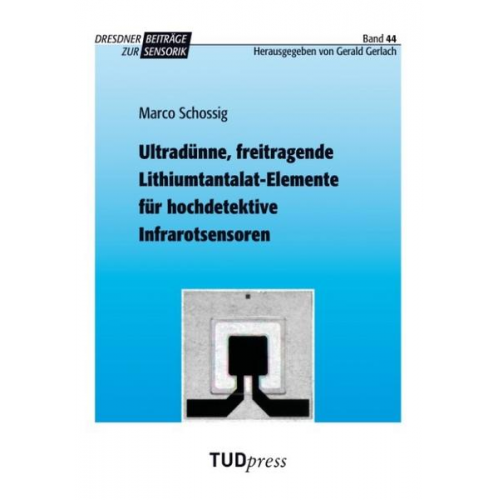 DRESDNER BEITRÄGE ZUR SENSORIK

Band 44
Herausgegeben von Gerald Gerlach

Marco Schossig

Ultradünne, freitragende Lithiumtantalat-Elemente für hochdetektive Infrarotsensoren

TUDpress